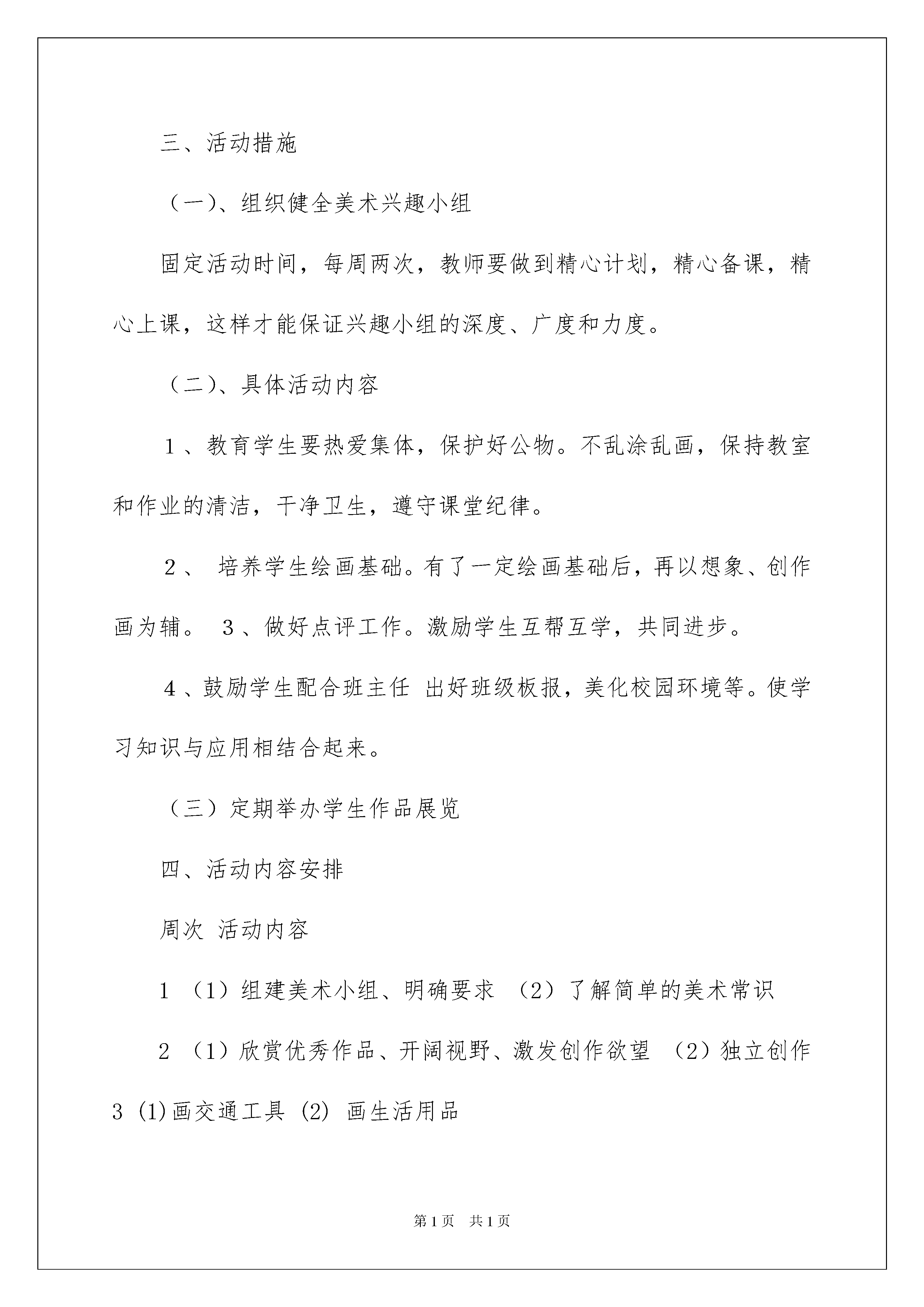 三、活动措施

（一)、组织健全美术兴趣小组

固定活动时间，每周两次，教师要做到精心计划，精心备课，精心上课，这样才能保证兴趣小组的深度、广度和力度。

（二)、具体活动内容

１、教育学生要热爱集体，保护好公物。不乱涂乱画，保持教室和作业的清洁，干净卫生，遵守课堂纪律。

２、 培养学生绘画基础。有了一定绘画基础后，再以想象、创作画为辅。 ３、做好点评工作。激励学生互帮互学，共同进步。

４、鼓励学生配合班主任 出好班级板报，美化校园环境等。使学习知识与应用相结合起来。

（三）定期举办学生作品展览

四、活动内容安排

周次 活动内容

1 （1）组建美术小组、明确要求 （2）了解简单的美术常识

2 （1）欣赏优秀作品、开阔视野、激发创作欲望 （2）独立创作

3 (1)画交通工具 (2) 画生活用品

第1页 共1页